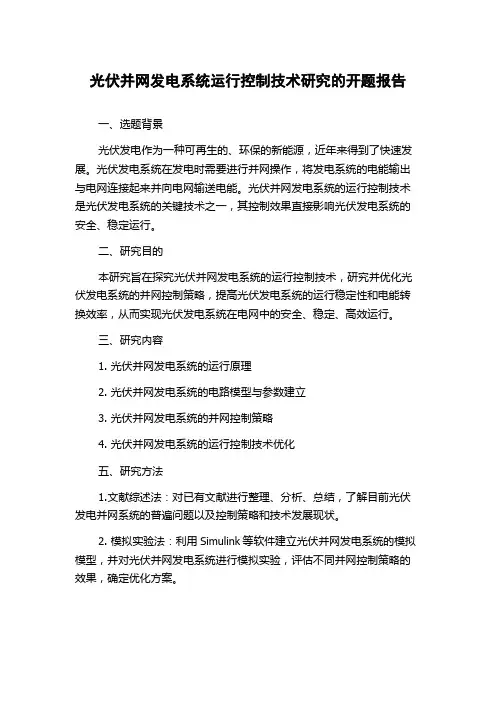 光伏并网发电系统运行控制技术研究的开题报告

一、选题背景

光伏发电作为一种可再生的、环保的新能源，近年来得到了快速发展。光伏发电系统在发电时需要进行并网操作，将发电系统的电能输出与电网连接起来并向电网输送电能。光伏并网发电系统的运行控制技术是光伏发电系统的关键技术之一，其控制效果直接影响光伏发电系统的安全、稳定运行。

二、研究目的

本研究旨在探究光伏并网发电系统的运行控制技术，研究并优化光伏发电系统的并网控制策略，提高光伏发电系统的运行稳定性和电能转换效率，从而实现光伏发电系统在电网中的安全、稳定、高效运行。

三、研究内容

1. 光伏并网发电系统的运行原理

2. 光伏并网发电系统的电路模型与参数建立

3. 光伏并网发电系统的并网控制策略

4. 光伏并网发电系统的运行控制技术优化

五、研究方法

1.文献综述法：对已有文献进行整理、分析、总结，了解目前光伏发电并网系统的普遍问题以及控制策略和技术发展现状。

2. 模拟实验法：利用 Simulink 等软件建立光伏并网发电系统的模拟模型，并对光伏并网发电系统进行模拟实验，评估不同并网控制策略的效果，确定优化方案。